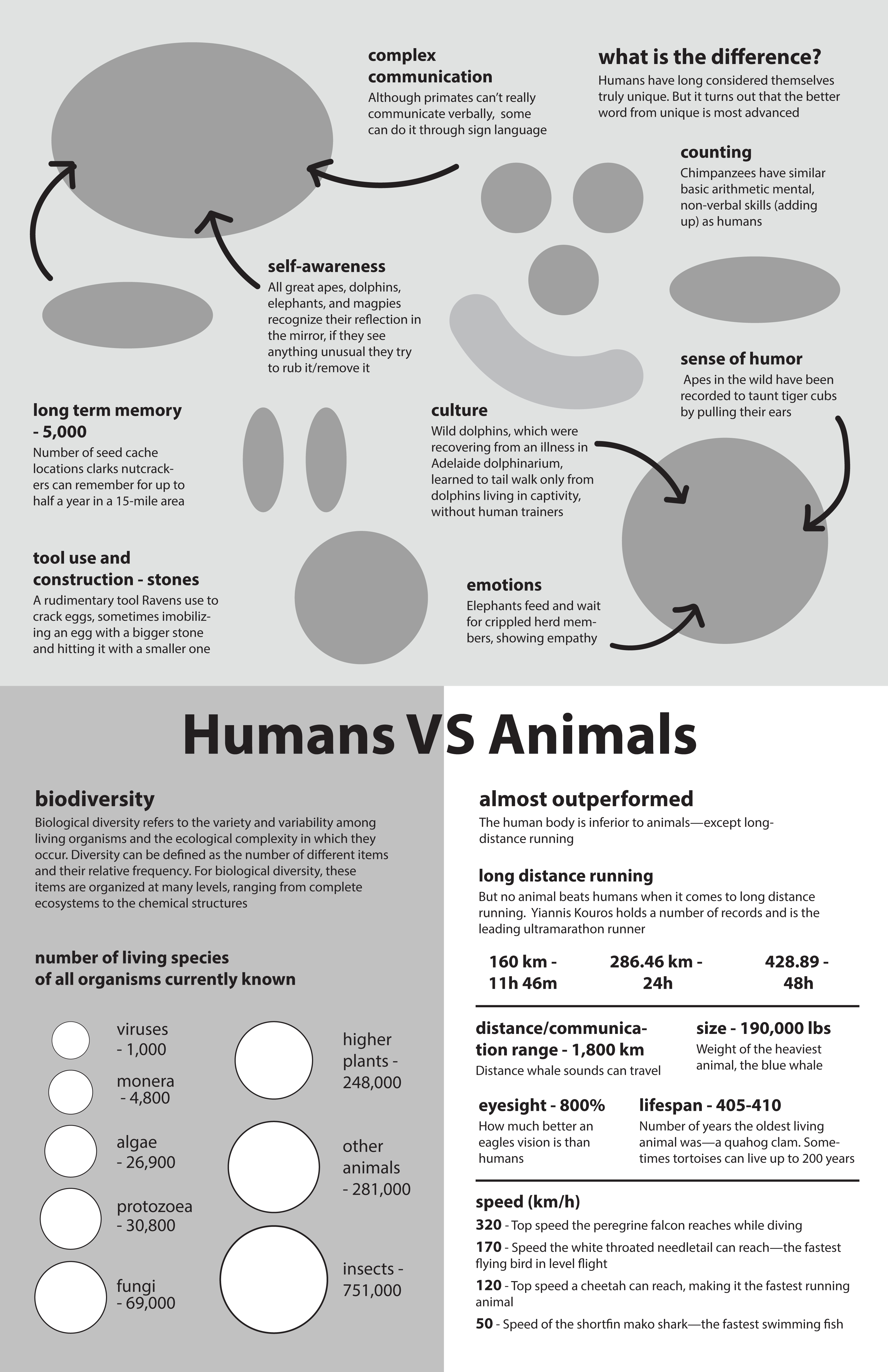 complex communication
Although primates can't really communicate verbally, some can do it through sign language

what is the difference?
Humans have long considered themselves truly unique. But it turns out that the better word from unique is most advanced

counting
Chimpanzees have similar basic arithmetic mental, non-verbal skills (adding up) as humans

self-awareness
All great apes, dolphins, elephants, and magpies recognize their reflection in the mirror, if they see anything unusual they try to rub it/remove it

sense of humor
Apes in the wild have been recorded to taunt tiger cubs by pulling their ears

long term memory - 5,000
Number of seed cache locations clarks nutcrackers can remember for up to half a year in a 15-mile area

culture
Wild dolphins, which were recovering from an illness in Adelaide dolphinarium, learned to tail walk only from dolphins living in captivity, without human trainers

tool use and construction - stones
A rudimentary tool Ravens use to crack eggs, sometimes imobilizing an egg with a bigger stone and hitting it with a smaller one

emotions
Elephants feed and wait for crippled herd members, showing empathy

Humans VS Animals

biodiversity
Biological diversity refers to the variety and variability among living organisms and the ecological complexity in which they occur. Diversity can be defined as the number of different items and their relative frequency. For biological diversity, these items are organized at many levels, ranging from complete ecosystems to the chemical structures

number of living species of all organisms currently known

viruses - 1,000
monera - 4,800
algae - 26,900
protozoea - 30,800
fungi - 69,000
higher plants - 248,000
other animals - 281,000
insects - 751,000

almost outperformed
The human body is inferior to animals—except long-distance running

long distance running
But no animal beats humans when it comes to long distance running. Yiannis Kouros holds a number of records and is the leading ultramarathon runner

160 km - 11h 46m
286.46 km - 24h
428.89 - 48h

distance/communication range - 1,800 km
Distance whale sounds can travel

size - 190,000 lbs
Weight of the heaviest animal, the blue whale

eyesight - 800%
How much better an eagles vision is than humans

lifespan - 405-410
Number of years the oldest living animal was—a quahog clam. Sometimes tortoises can live up to 200 years

speed (km/h)
320 - Top speed the peregrine falcon reaches while diving
170 - Speed the white throated needletail can reach—the fastest flying bird in level flight
120 - Top speed a cheetah can reach, making it the fastest running animal
50 - Speed of the shortfin mako shark—the fastest swimming fish